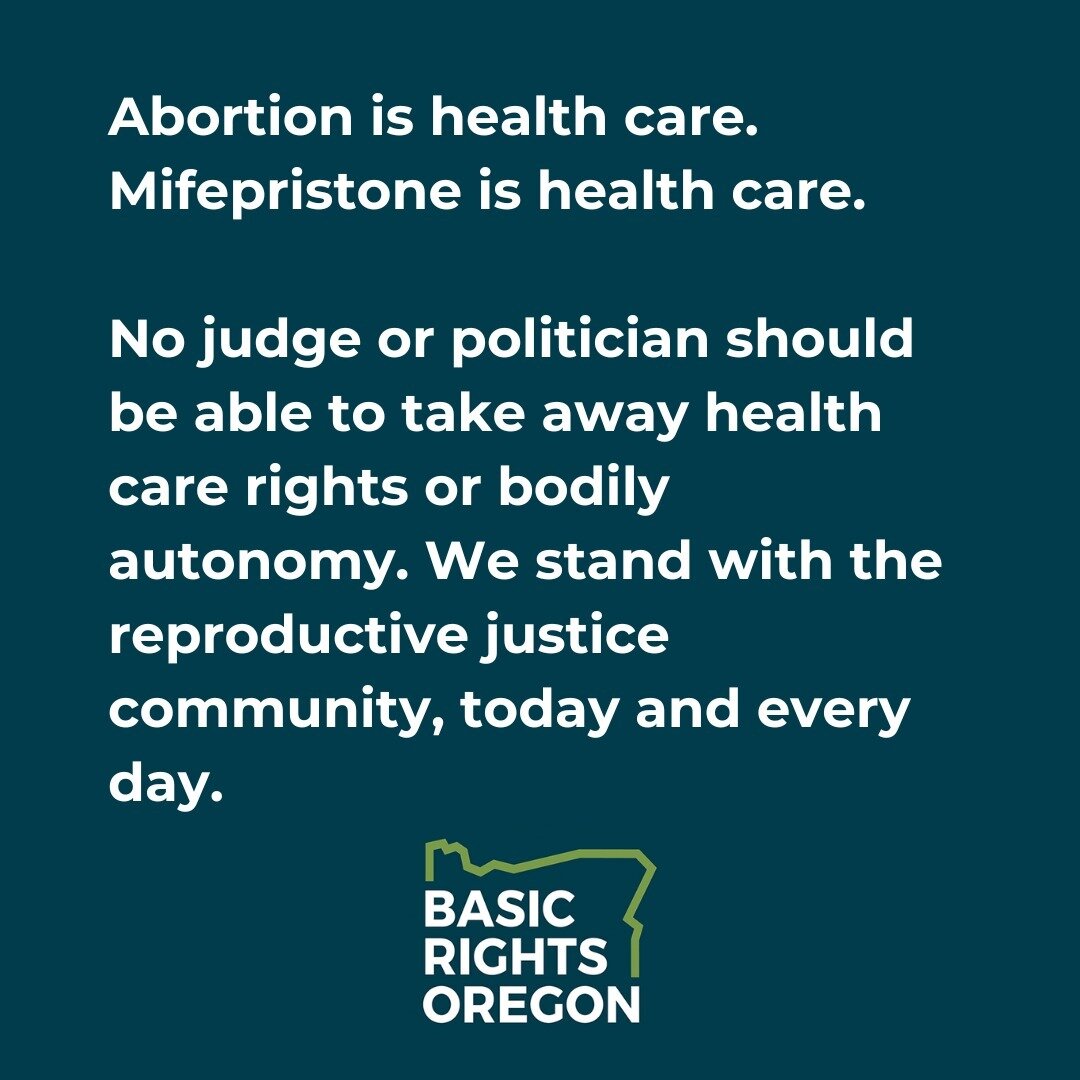 Abortion is health care.
Mifepristone is health care.

No judge or politician should be able to take away health care rights or bodily autonomy. We stand with the reproductive justice community, today and every day.

BASIC
RIGHTS
OREGON